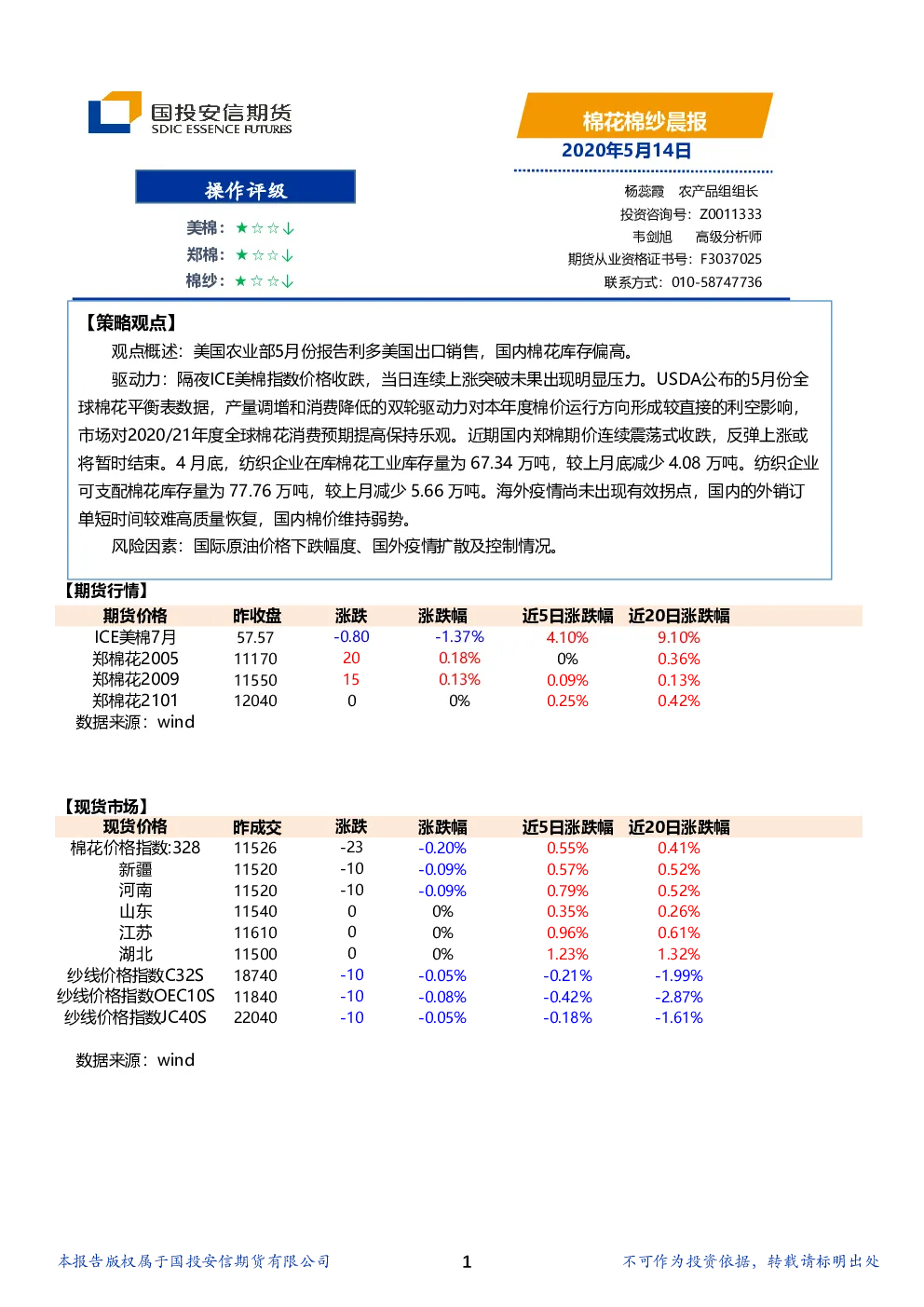 国投安信期货
SDIC ESSENCE FUTURES

棉花棉纱晨报
2020年5月14日

操作评级

美棉：★☆☆↓
郑棉：★☆☆↓
棉纱：★☆☆↓

杨蕊霞 农产品组组长
投资咨询号：Z0011333
韦剑旭 高级分析师
期货从业资格证书号：F3037025
联系方式：010-58747736

【策略观点】

观点概述：美国农业部5月份报告利多美国出口销售，国内棉花库存偏高。

驱动力：隔夜ICE美棉指数价格收跌，当日连续上涨突破未果出现明显压力。USDA公布的5月份全球棉花平衡表数据，产量调增和消费降低的双轮驱动力对本年度棉价运行方向形成较直接的利空影响，市场对2020/21年度全球棉花消费预期提高保持乐观。近期国内郑棉期价连续震荡式收跌，反弹上涨或将暂时结束。4 月底，纺织企业在库棉花工业库存量为 67.34 万吨，较上月底减少 4.08 万吨。纺织企业可支配棉花库存量为 77.76 万吨，较上月减少 5.66 万吨。海外疫情尚未出现有效拐点，国内的外销订单短时间较难高质量恢复，国内棉价维持弱势。

风险因素：国际原油价格下跌幅度、国外疫情扩散及控制情况。

【期货行情】

| 期货价格 | 昨收盘 | 涨跌 | 涨跌幅 | 近5日涨跌幅 | 近20日涨跌幅 |
|---|---|---|---|---|---|
| ICE美棉7月 | 57.57 | -0.80 | -1.37% | 4.10% | 9.10% |
| 郑棉花2005 | 11170 | 20 | 0.18% | 0% | 0.36% |
| 郑棉花2009 | 11550 | 15 | 0.13% | 0.09% | 0.13% |
| 郑棉花2101 | 12040 | 0 | 0% | 0.25% | 0.42% |

数据来源：wind

【现货市场】

| 现货价格 | 昨成交 | 涨跌 | 涨跌幅 | 近5日涨跌幅 | 近20日涨跌幅 |
|---|---|---|---|---|---|
| 棉花价格指数:328 | 11526 | -23 | -0.20% | 0.55% | 0.41% |
| 新疆 | 11520 | -10 | -0.09% | 0.57% | 0.52% |
| 河南 | 11520 | -10 | -0.09% | 0.79% | 0.52% |
| 山东 | 11540 | 0 | 0% | 0.35% | 0.26% |
| 江苏 | 11610 | 0 | 0% | 0.96% | 0.61% |
| 湖北 | 11500 | 0 | 0% | 1.23% | 1.32% |
| 纱线价格指数C32S | 18740 | -10 | -0.05% | -0.21% | -1.99% |
| 纱线价格指数OEC10S | 11840 | -10 | -0.08% | -0.42% | -2.87% |
| 纱线价格指数JC40S | 22040 | -10 | -0.05% | -0.18% | -1.61% |

数据来源：wind

本报告版权属于国投安信期货有限公司　1　不可作为投资依据，转载请标明出处